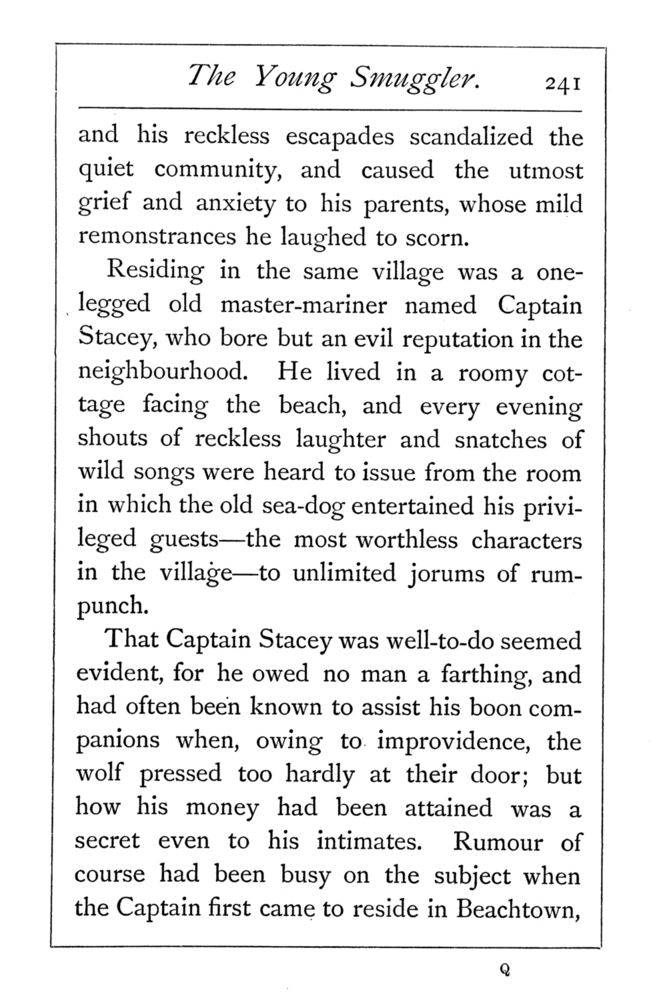 The Young Smuggler. 241

and his reckless escapades scandalized the quiet community, and caused the utmost grief and anxiety to his parents, whose mild remonstrances he laughed to scorn.

Residing in the same village was a one-legged old master-mariner named Captain Stacey, who bore but an evil reputation in the neighbourhood. He lived in a roomy cottage facing the beach, and every evening shouts of reckless laughter and snatches of wild songs were heard to issue from the room in which the old sea-dog entertained his privileged guests—the most worthless characters in the village—to unlimited jorums of rum-punch.

That Captain Stacey was well-to-do seemed evident, for he owed no man a farthing, and had often been known to assist his boon companions when, owing to improvidence, the wolf pressed too hardly at their door; but how his money had been attained was a secret even to his intimates. Rumour of course had been busy on the subject when the Captain first came to reside in Beachtown,

Q